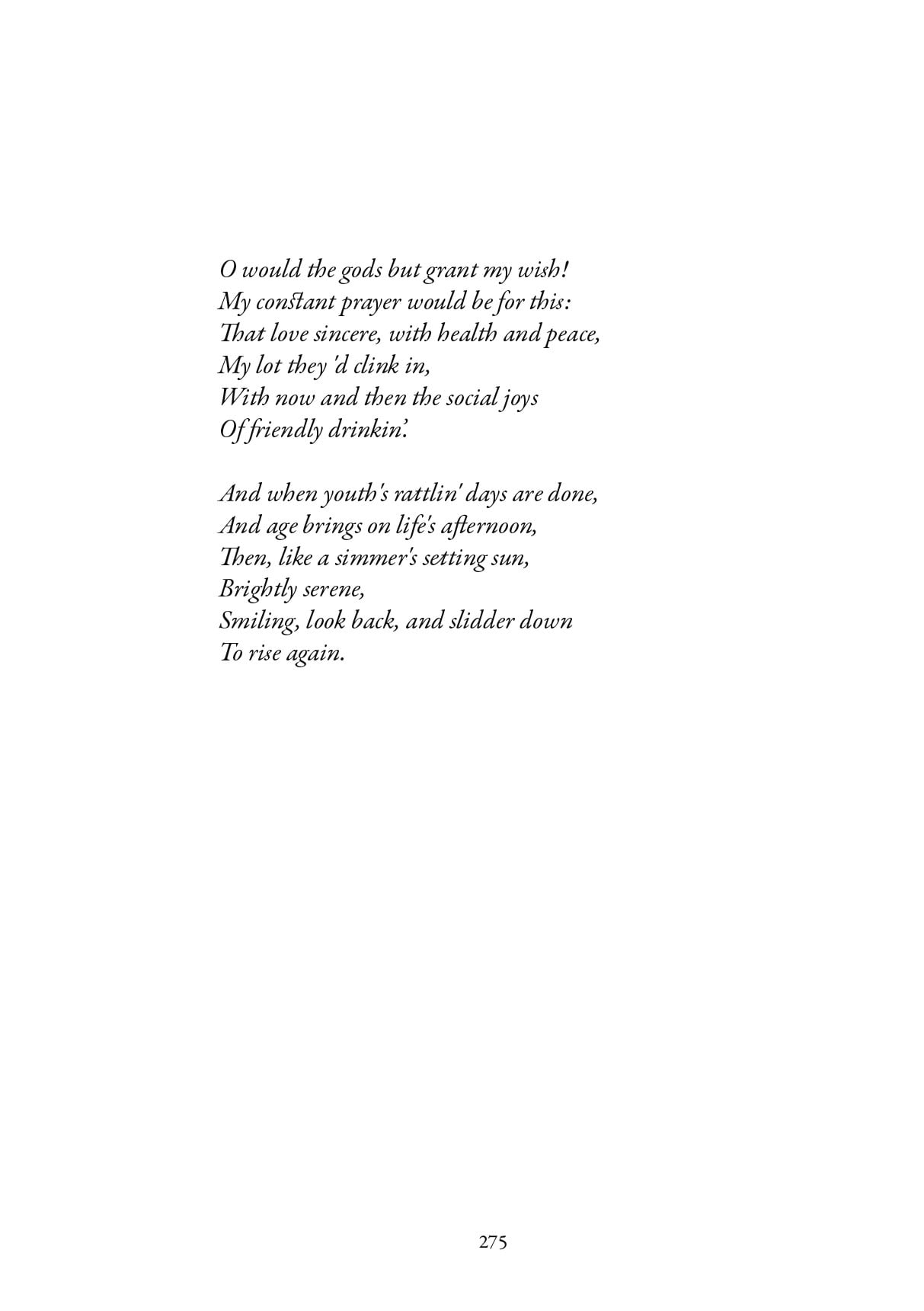 O would the gods but grant my wish!
My constant prayer would be for this:
That love sincere, with health and peace,
My lot they 'd clink in,
With now and then the social joys
Of friendly drinkin'.

And when youth's rattlin' days are done,
And age brings on life's afternoon,
Then, like a simmer's setting sun,
Brightly serene,
Smiling, look back, and slidder down
To rise again.

275